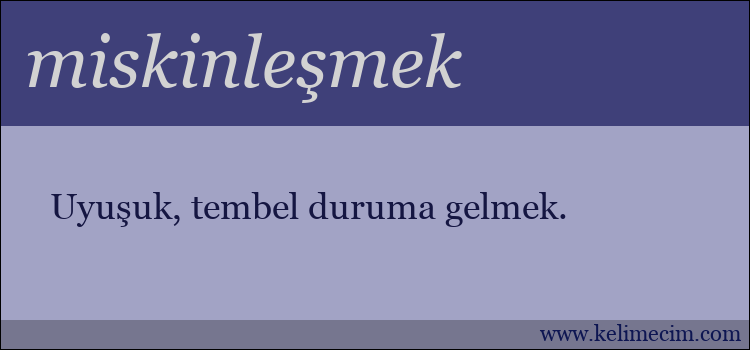 miskinleşmek

Uyuşuk, tembel duruma gelmek.

www.kelimecim.com